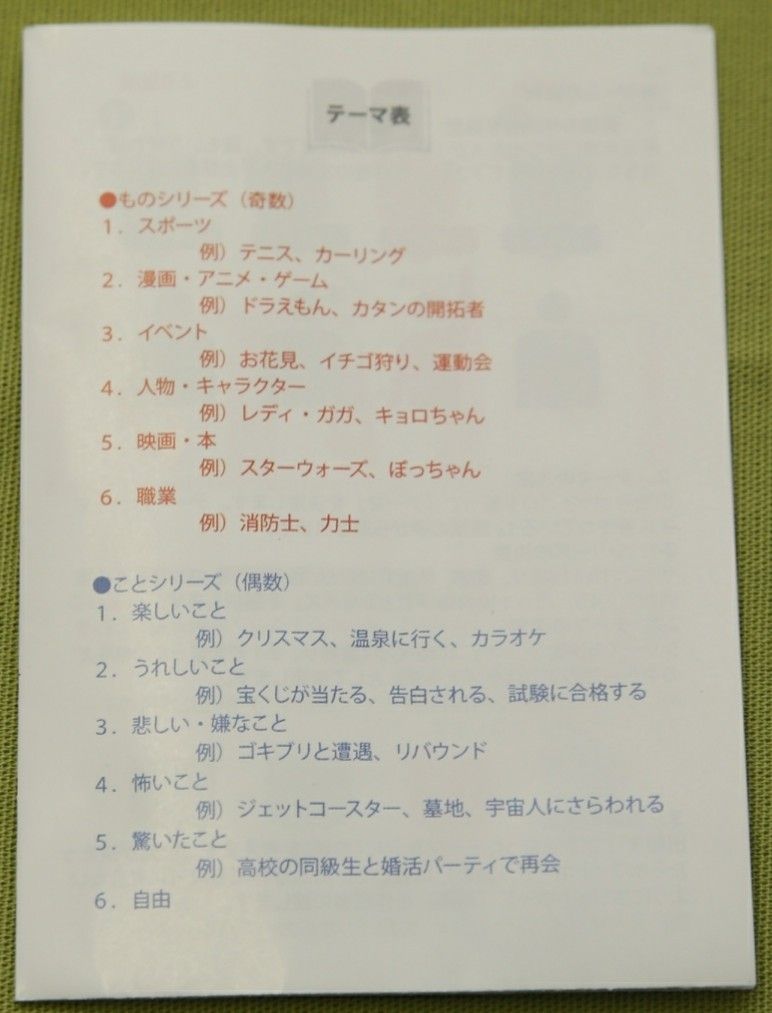 テーマ表

●ものシリーズ（奇数）
1．スポーツ
例）テニス、カーリング
2．漫画・アニメ・ゲーム
例）ドラえもん、カタンの開拓者
3．イベント
例）お花見、イチゴ狩り、運動会
4．人物・キャラクター
例）レディ・ガガ、キョロちゃん
5．映画・本
例）スターウォーズ、ぼっちゃん
6．職業
例）消防士、力士

●ことシリーズ（偶数）
1．楽しいこと
例）クリスマス、温泉に行く、カラオケ
2．うれしいこと
例）宝くじが当たる、告白される、試験に合格する
3．悲しい・嫌なこと
例）ゴキブリと遭遇、リバウンド
4．怖いこと
例）ジェットコースター、墓地、宇宙人にさらわれる
5．驚いたこと
例）高校の同級生と婚活パーティで再会
6．自由